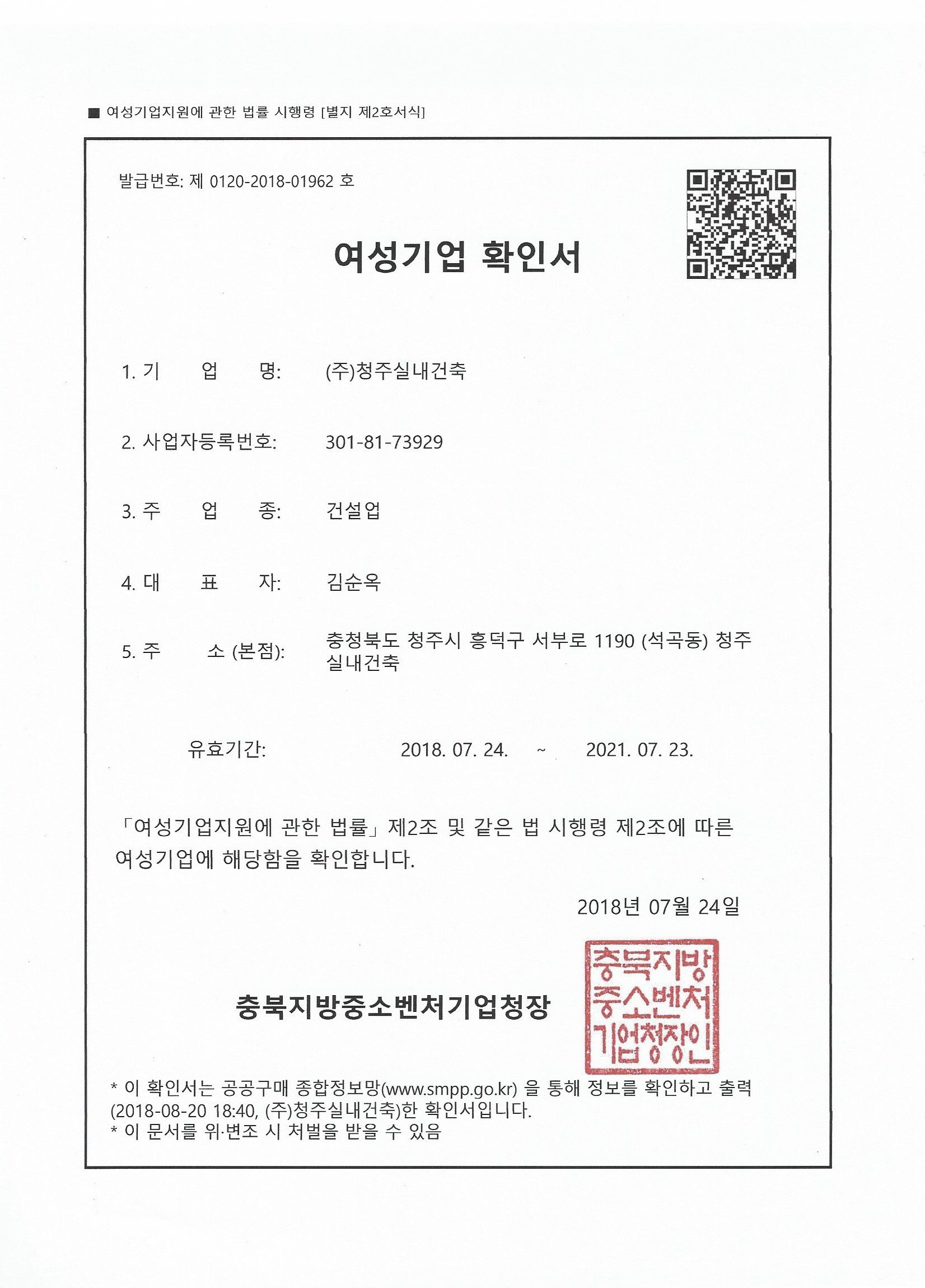 ■ 여성기업지원에 관한 법률 시행령 [별지 제2호서식]

발급번호: 제 0120-2018-01962 호

여성기업 확인서

1. 기 업 명: (주)청주실내건축

2. 사업자등록번호: 301-81-73929

3. 주 업 종: 건설업

4. 대 표 자: 김순옥

5. 주 소 (본점): 충청북도 청주시 흥덕구 서부로 1190 (석곡동) 청주실내건축

유효기간: 2018. 07. 24. ~ 2021. 07. 23.

「여성기업지원에 관한 법률」제2조 및 같은 법 시행령 제2조에 따른 여성기업에 해당함을 확인합니다.

2018년 07월 24일

충북지방중소벤처기업청장

충북지방중소벤처기업청장인

* 이 확인서는 공공구매 종합정보망(www.smpp.go.kr) 을 통해 정보를 확인하고 출력(2018-08-20 18:40, (주)청주실내건축)한 확인서입니다.
* 이 문서를 위·변조 시 처벌을 받을 수 있음